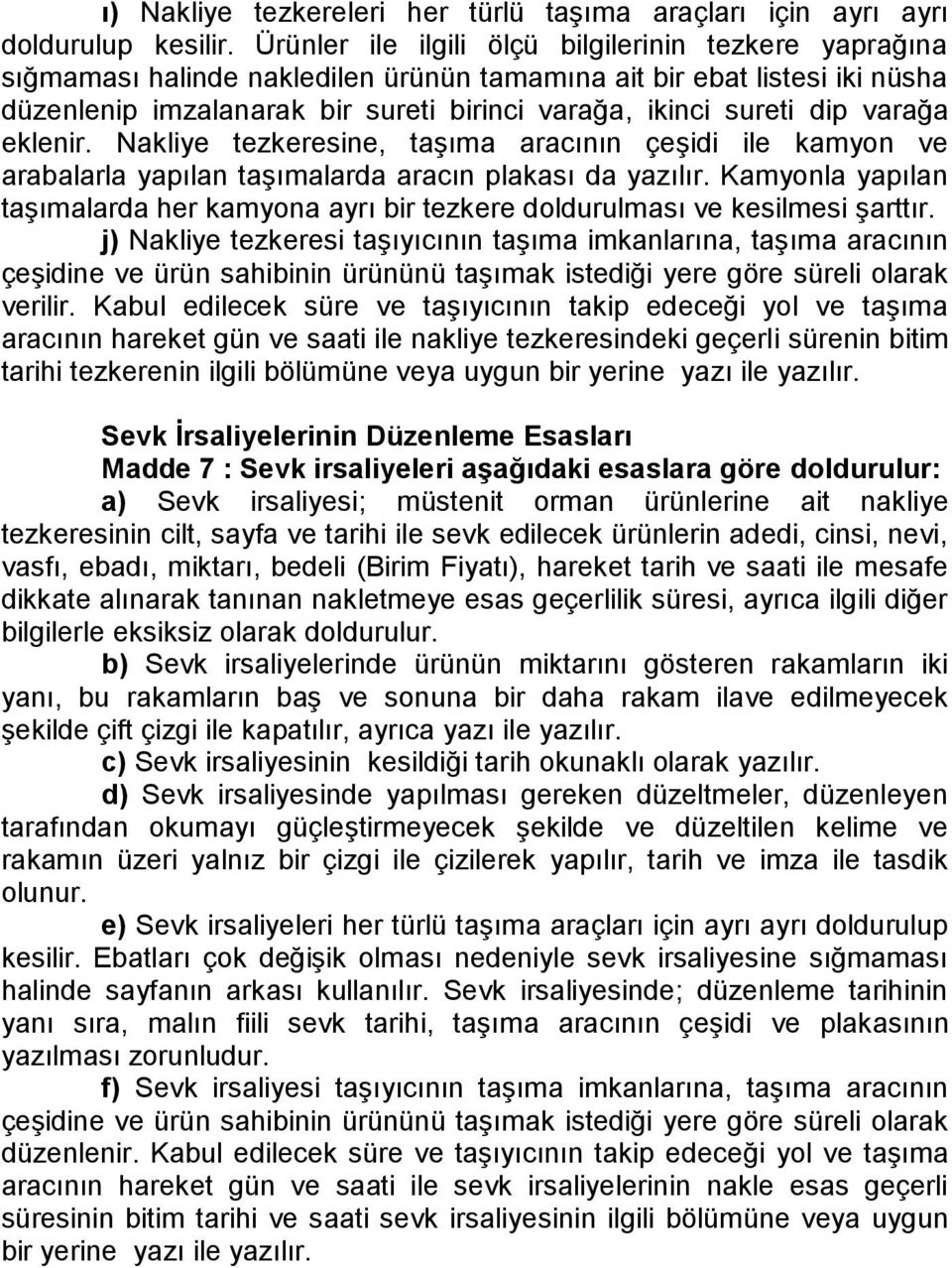 ı) Nakliye tezkereleri her türlü taşıma araçları için ayrı ayrı doldurulup kesilir. Ürünler ile ilgili ölçü bilgilerinin tezkere yaprağına sığmaması halinde nakledilen ürünün tamamına ait bir ebat listesi iki nüsha düzenlenip imzalanarak bir sureti birinci varağa, ikinci sureti dip varağa eklenir. Nakliye tezkeresine, taşıma aracının çeşidi ile kamyon ve arabalarla yapılan taşımalarda aracın plakası da yazılır. Kamyonla yapılan taşımalarda her kamyona ayrı bir tezkere doldurulması ve kesilmesi şarttır.

j) Nakliye tezkeresi taşıyıcının taşıma imkanlarına, taşıma aracının çeşidine ve ürün sahibinin ürününü taşımak istediği yere göre süreli olarak verilir. Kabul edilecek süre ve taşıyıcının takip edeceği yol ve taşıma aracının hareket gün ve saati ile nakliye tezkeresindeki geçerli sürenin bitim tarihi tezkerenin ilgili bölümüne veya uygun bir yerine yazı ile yazılır.

Sevk İrsaliyelerinin Düzenleme Esasları

Madde 7 : Sevk irsaliyeleri aşağıdaki esaslara göre doldurulur:

a) Sevk irsaliyesi; müstenit orman ürünlerine ait nakliye tezkeresinin cilt, sayfa ve tarihi ile sevk edilecek ürünlerin adedi, cinsi, nevi, vasfı, ebadı, miktarı, bedeli (Birim Fiyatı), hareket tarih ve saati ile mesafe dikkate alınarak tanınan nakletmeye esas geçerlilik süresi, ayrıca ilgili diğer bilgilerle eksiksiz olarak doldurulur.

b) Sevk irsaliyelerinde ürünün miktarını gösteren rakamların iki yanı, bu rakamların baş ve sonuna bir daha rakam ilave edilmeyecek şekilde çift çizgi ile kapatılır, ayrıca yazı ile yazılır.

c) Sevk irsaliyesinin kesildiği tarih okunaklı olarak yazılır.

d) Sevk irsaliyesinde yapılması gereken düzeltmeler, düzenleyen tarafından okumayı güçleştirmeyecek şekilde ve düzeltilen kelime ve rakamın üzeri yalnız bir çizgi ile çizilerek yapılır, tarih ve imza ile tasdik olunur.

e) Sevk irsaliyeleri her türlü taşıma araçları için ayrı ayrı doldurulup kesilir. Ebatları çok değişik olması nedeniyle sevk irsaliyesine sığmaması halinde sayfanın arkası kullanılır. Sevk irsaliyesinde; düzenleme tarihinin yanı sıra, malın fiili sevk tarihi, taşıma aracının çeşidi ve plakasının yazılması zorunludur.

f) Sevk irsaliyesi taşıyıcının taşıma imkanlarına, taşıma aracının çeşidine ve ürün sahibinin ürününü taşımak istediği yere göre süreli olarak düzenlenir. Kabul edilecek süre ve taşıyıcının takip edeceği yol ve taşıma aracının hareket gün ve saati ile sevk irsaliyelerinin nakle esas geçerli süresinin bitim tarihi ve saati sevk irsaliyesinin ilgili bölümüne veya uygun bir yerine yazı ile yazılır.